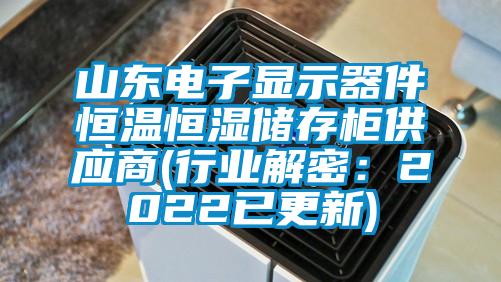 山东电子显示器件恒温恒湿储存柜供应商(行业解密：2022已更新)